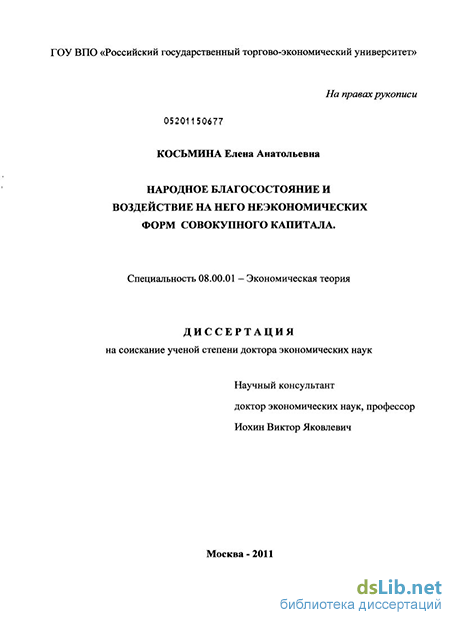 ГОУ ВПО «Российский государственный торгово-экономический университет»

На правах рукописи

05201150677

КОСЬМИНА Елена Анатольевна

НАРОДНОЕ БЛАГОСОСТОЯНИЕ И ВОЗДЕЙСТВИЕ НА НЕГО НЕЭКОНОМИЧЕСКИХ ФОРМ СОВОКУПНОГО КАПИТАЛА.

Специальность 08.00.01 – Экономическая теория

ДИССЕРТАЦИЯ
на соискание ученой степени доктора экономических наук

Научный консультант
доктор экономических наук, профессор
Иохин Виктор Яковлевич

Москва - 2011

dsLib.net
библиотека диссертаций